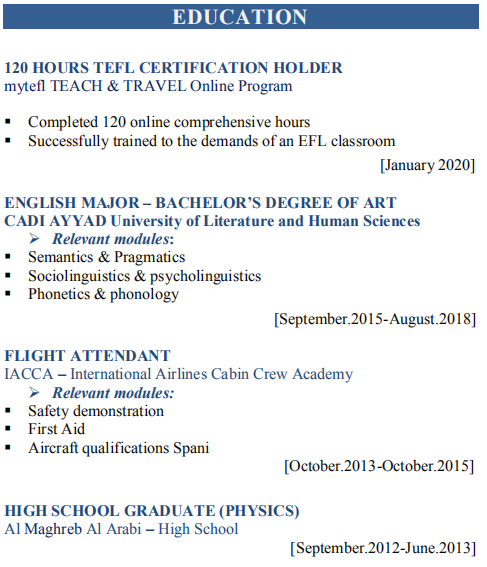 EDUCATION

120 HOURS TEFL CERTIFICATION HOLDER
mytefl TEACH & TRAVEL Online Program

▪ Completed 120 online comprehensive hours
▪ Successfully trained to the demands of an EFL classroom

[January 2020]

ENGLISH MAJOR – BACHELOR'S DEGREE OF ART
CADI AYYAD University of Literature and Human Sciences
➢ Relevant modules:
▪ Semantics & Pragmatics
▪ Sociolinguistics & psycholinguistics
▪ Phonetics & phonology

[September.2015-August.2018]

FLIGHT ATTENDANT
IACCA – International Airlines Cabin Crew Academy
➢ Relevant modules:
▪ Safety demonstration
▪ First Aid
▪ Aircraft qualifications Spani

[October.2013-October.2015]

HIGH SCHOOL GRADUATE (PHYSICS)
Al Maghreb Al Arabi – High School

[September.2012-June.2013]